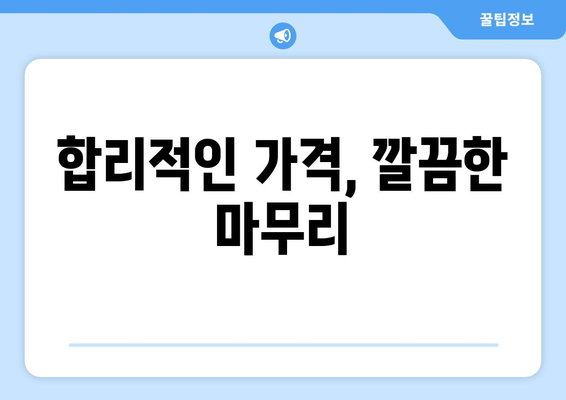 꿀팁정보

합리적인 가격, 깔끔한 마무리